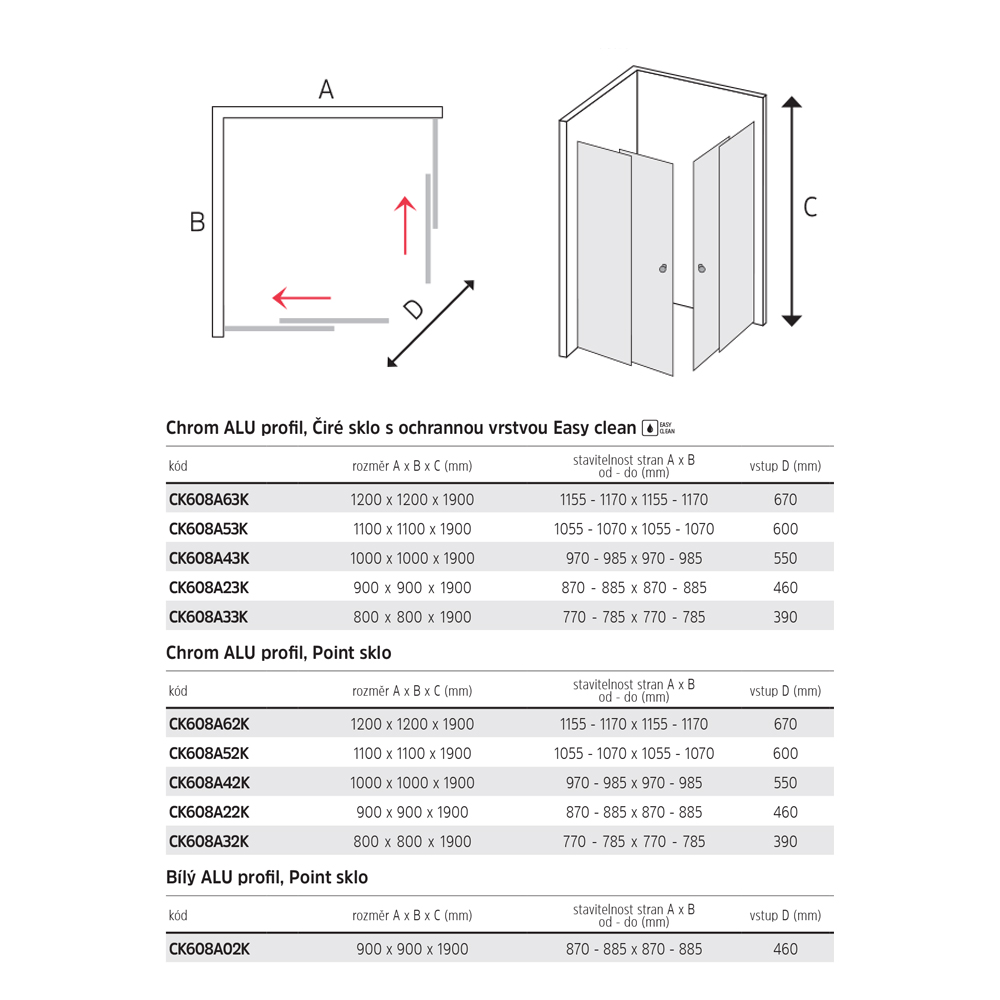 A

B

D

C

Chrom ALU profil, Čiré sklo s ochrannou vrstvou Easy clean EASY CLEAN

| kód | rozměr A x B x C (mm) | stavitelnost stran A x B od - do (mm) | vstup D (mm) |
|---|---|---|---|
| CK608A63K | 1200 x 1200 x 1900 | 1155 - 1170 x 1155 - 1170 | 670 |
| CK608A53K | 1100 x 1100 x 1900 | 1055 - 1070 x 1055 - 1070 | 600 |
| CK608A43K | 1000 x 1000 x 1900 | 970 - 985 x 970 - 985 | 550 |
| CK608A23K | 900 x 900 x 1900 | 870 - 885 x 870 - 885 | 460 |
| CK608A33K | 800 x 800 x 1900 | 770 - 785 x 770 - 785 | 390 |

Chrom ALU profil, Point sklo

| kód | rozměr A x B x C (mm) | stavitelnost stran A x B od - do (mm) | vstup D (mm) |
|---|---|---|---|
| CK608A62K | 1200 x 1200 x 1900 | 1155 - 1170 x 1155 - 1170 | 670 |
| CK608A52K | 1100 x 1100 x 1900 | 1055 - 1070 x 1055 - 1070 | 600 |
| CK608A42K | 1000 x 1000 x 1900 | 970 - 985 x 970 - 985 | 550 |
| CK608A22K | 900 x 900 x 1900 | 870 - 885 x 870 - 885 | 460 |
| CK608A32K | 800 x 800 x 1900 | 770 - 785 x 770 - 785 | 390 |

Bílý ALU profil, Point sklo

| kód | rozměr A x B x C (mm) | stavitelnost stran A x B od - do (mm) | vstup D (mm) |
|---|---|---|---|
| CK608A02K | 900 x 900 x 1900 | 870 - 885 x 870 - 885 | 460 |